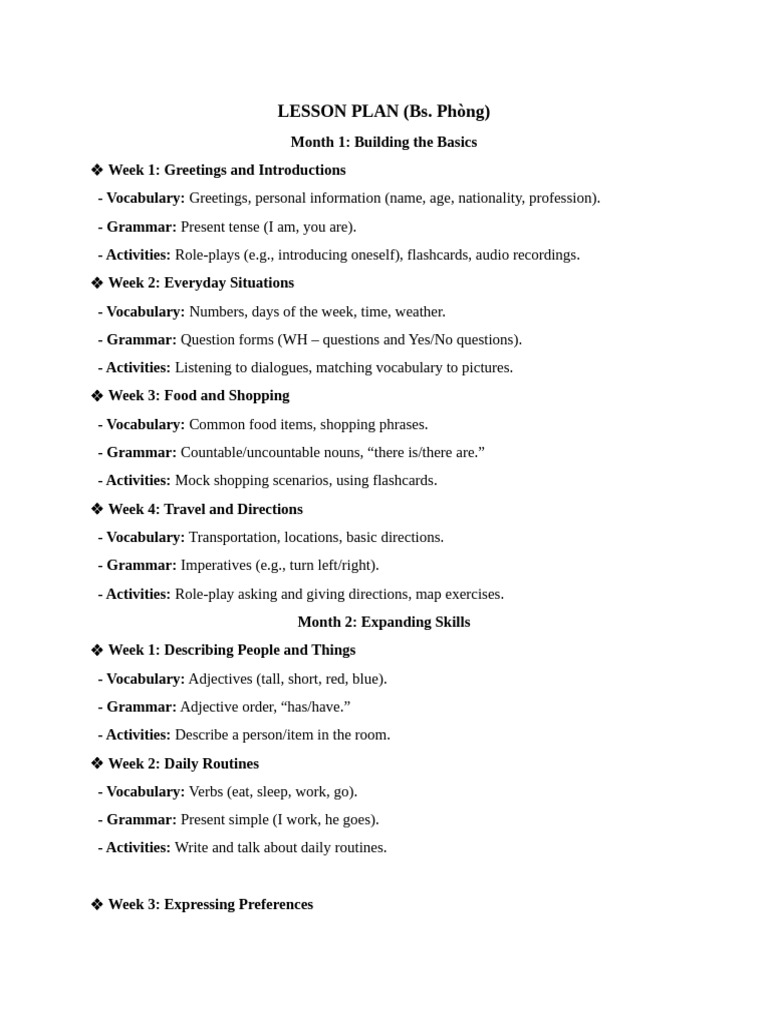 LESSON PLAN (Bs. Phòng)

Month 1: Building the Basics

❖ Week 1: Greetings and Introductions

- Vocabulary: Greetings, personal information (name, age, nationality, profession).

- Grammar: Present tense (I am, you are).

- Activities: Role-plays (e.g., introducing oneself), flashcards, audio recordings.

❖ Week 2: Everyday Situations

- Vocabulary: Numbers, days of the week, time, weather.

- Grammar: Question forms (WH – questions and Yes/No questions).

- Activities: Listening to dialogues, matching vocabulary to pictures.

❖ Week 3: Food and Shopping

- Vocabulary: Common food items, shopping phrases.

- Grammar: Countable/uncountable nouns, “there is/there are.”

- Activities: Mock shopping scenarios, using flashcards.

❖ Week 4: Travel and Directions

- Vocabulary: Transportation, locations, basic directions.

- Grammar: Imperatives (e.g., turn left/right).

- Activities: Role-play asking and giving directions, map exercises.

Month 2: Expanding Skills

❖ Week 1: Describing People and Things

- Vocabulary: Adjectives (tall, short, red, blue).

- Grammar: Adjective order, “has/have.”

- Activities: Describe a person/item in the room.

❖ Week 2: Daily Routines

- Vocabulary: Verbs (eat, sleep, work, go).

- Grammar: Present simple (I work, he goes).

- Activities: Write and talk about daily routines.

❖ Week 3: Expressing Preferences